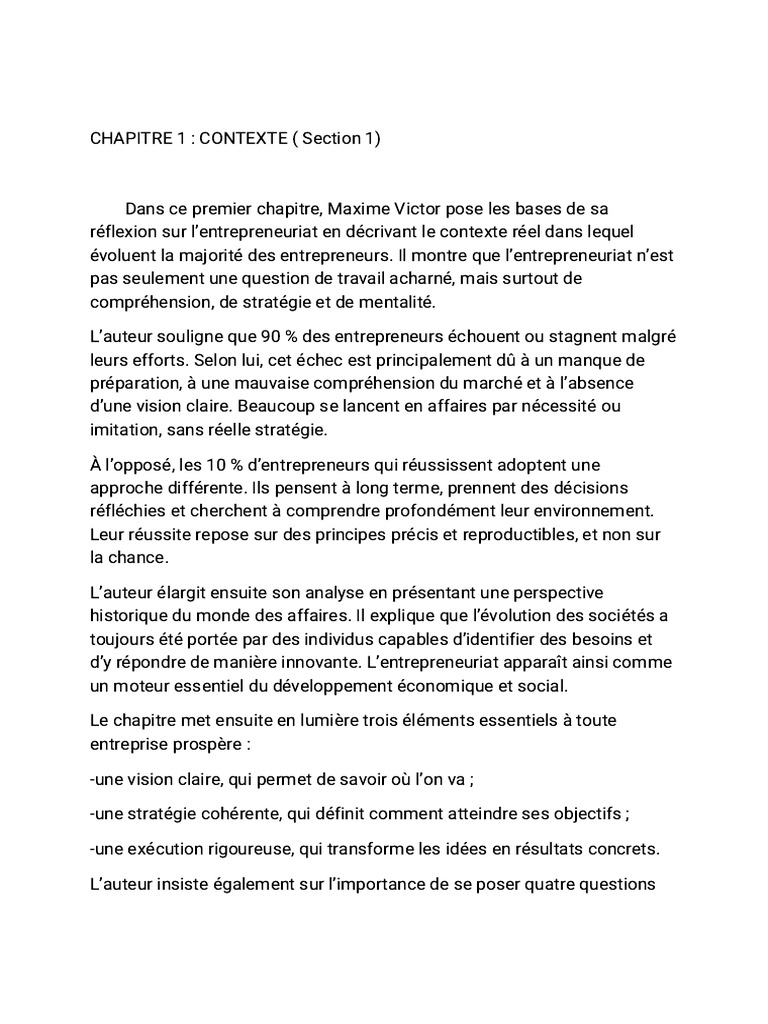 CHAPITRE 1 : CONTEXTE ( Section 1)

Dans ce premier chapitre, Maxime Victor pose les bases de sa réflexion sur l'entrepreneuriat en décrivant le contexte réel dans lequel évoluent la majorité des entrepreneurs. Il montre que l'entrepreneuriat n'est pas seulement une question de travail acharné, mais surtout de compréhension, de stratégie et de mentalité.

L'auteur souligne que 90 % des entrepreneurs échouent ou stagnent malgré leurs efforts. Selon lui, cet échec est principalement dû à un manque de préparation, à une mauvaise compréhension du marché et à l'absence d'une vision claire. Beaucoup se lancent en affaires par nécessité ou imitation, sans réelle stratégie.

À l'opposé, les 10 % d'entrepreneurs qui réussissent adoptent une approche différente. Ils pensent à long terme, prennent des décisions réfléchies et cherchent à comprendre profondément leur environnement. Leur réussite repose sur des principes précis et reproductibles, et non sur la chance.

L'auteur élargit ensuite son analyse en présentant une perspective historique du monde des affaires. Il explique que l'évolution des sociétés a toujours été portée par des individus capables d'identifier des besoins et d'y répondre de manière innovante. L'entrepreneuriat apparaît ainsi comme un moteur essentiel du développement économique et social.

Le chapitre met ensuite en lumière trois éléments essentiels à toute entreprise prospère :

-une vision claire, qui permet de savoir où l'on va ;

-une stratégie cohérente, qui définit comment atteindre ses objectifs ;

-une exécution rigoureuse, qui transforme les idées en résultats concrets.

L'auteur insiste également sur l'importance de se poser quatre questions